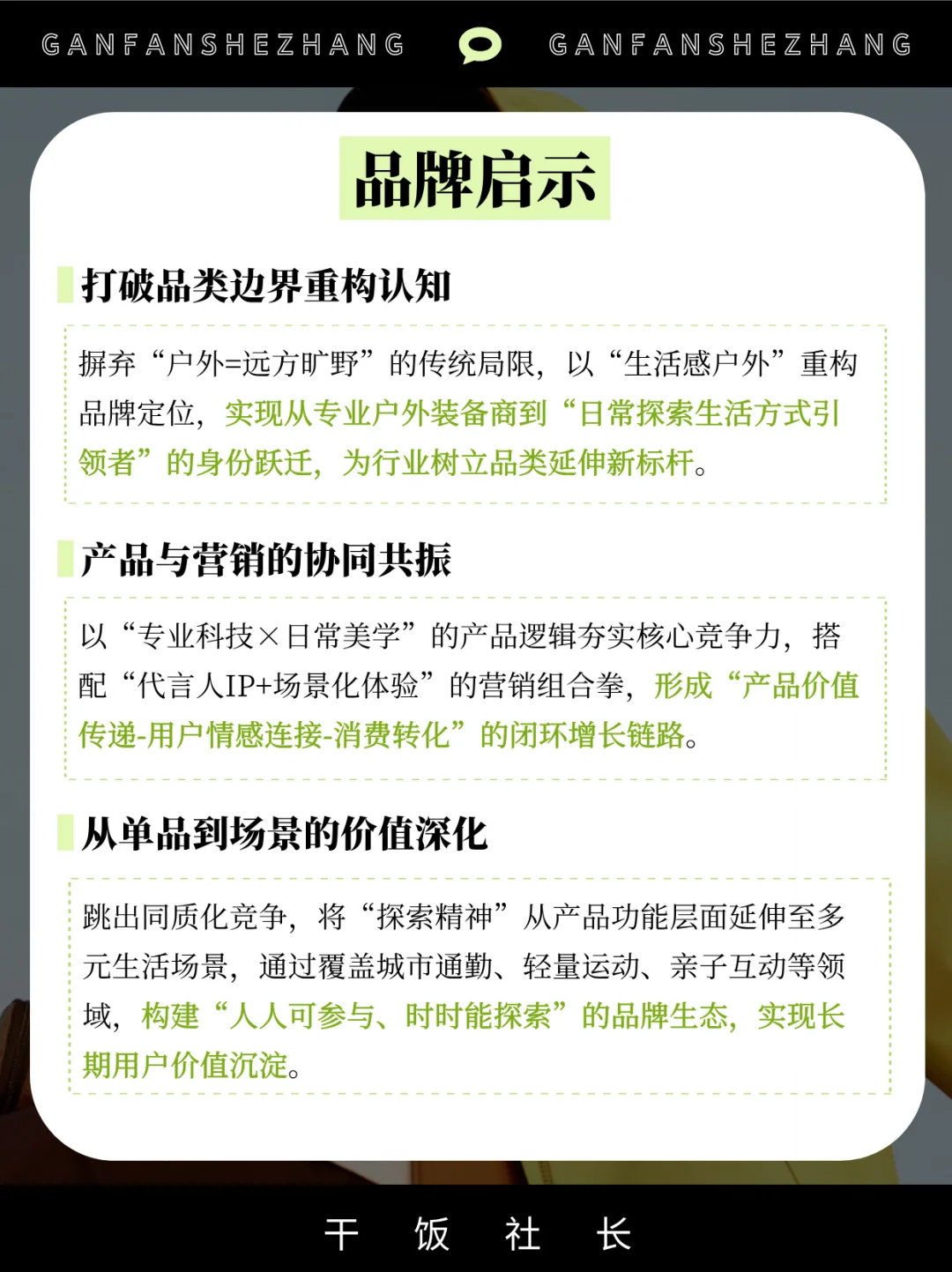 GANFANSHEZHANG GANFANSHEZHANG

品牌启示

打破品类边界重构认知

摒弃“户外=远方旷野”的传统局限，以“生活感户外”重构品牌定位，实现从专业户外装备商到“日常探索生活方式引领者”的身份跃迁，为行业树立品类延伸新标杆。

产品与营销的协同共振

以“专业科技×日常美学”的产品逻辑夯实核心竞争力，搭配“代言人IP+场景化体验”的营销组合拳，形成“产品价值传递-用户情感连接-消费转化”的闭环增长链路。

从单品到场景的价值深化

跳出同质化竞争，将“探索精神”从产品功能层面延伸至多元生活场景，通过覆盖城市通勤、轻量运动、亲子互动等领域，构建“人人可参与、时时能探索”的品牌生态，实现长期用户价值沉淀。

干 饭 社 长